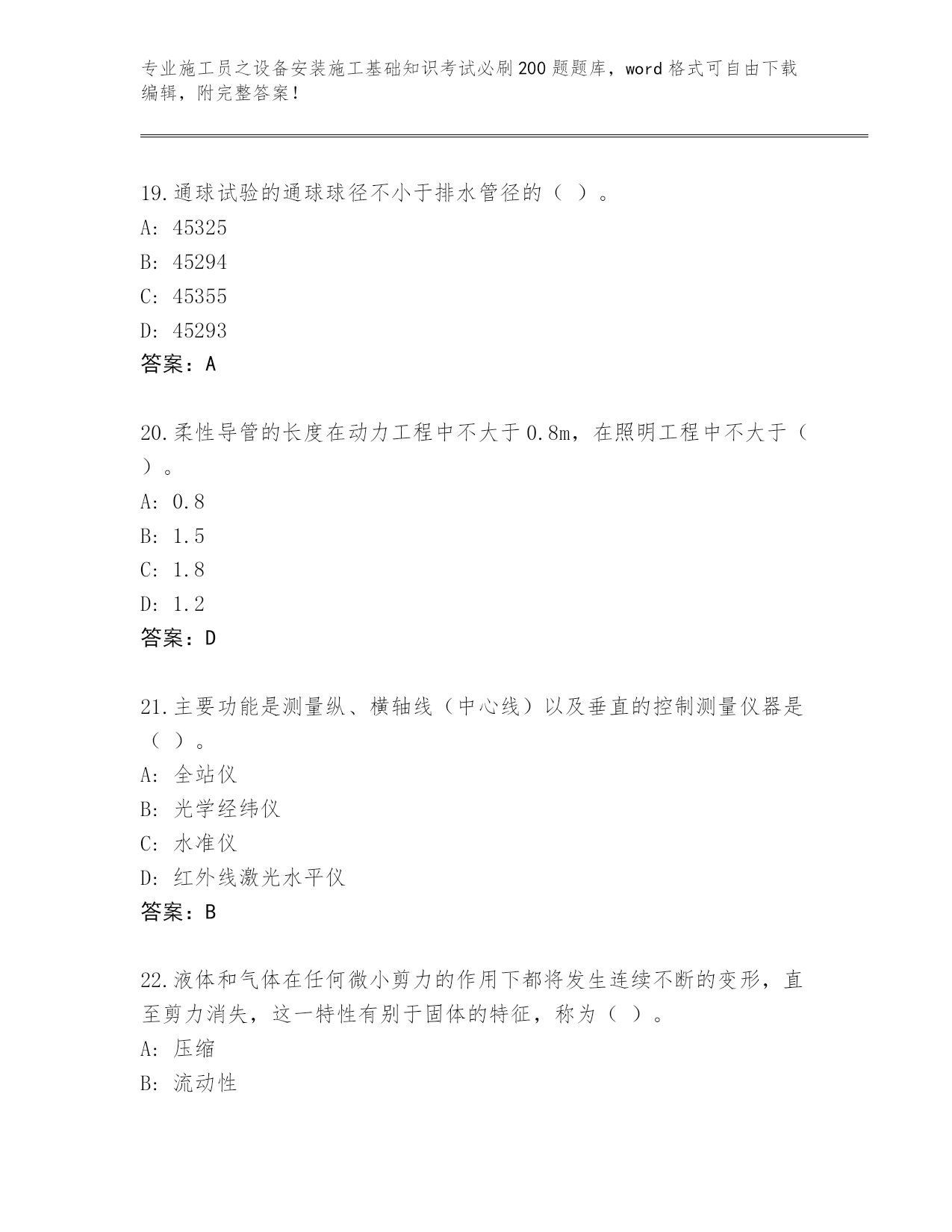 专业施工员之设备安装施工基础知识考试必刷200题题库，word格式可自由下载编辑，附完整答案！

19.通球试验的通球球径不小于排水管径的（ ）。
A: 45325
B: 45294
C: 45355
D: 45293
答案：A

20.柔性导管的长度在动力工程中不大于0.8m，在照明工程中不大于（ ）。
A: 0.8
B: 1.5
C: 1.8
D: 1.2
答案：D

21.主要功能是测量纵、横轴线（中心线）以及垂直的控制测量仪器是（ ）。
A: 全站仪
B: 光学经纬仪
C: 水准仪
D: 红外线激光水平仪
答案：B

22.液体和气体在任何微小剪力的作用下都将发生连续不断的变形，直至剪力消失，这一特性有别于固体的特征，称为（ ）。
A: 压缩
B: 流动性